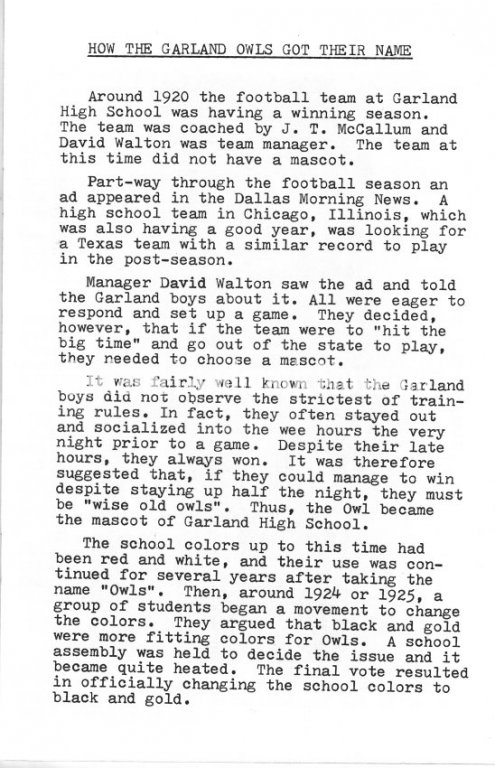 HOW THE GARLAND OWLS GOT THEIR NAME

Around 1920 the football team at Garland High School was having a winning season. The team was coached by J. T. McCallum and David Walton was team manager. The team at this time did not have a mascot.

Part-way through the football season an ad appeared in the Dallas Morning News. A high school team in Chicago, Illinois, which was also having a good year, was looking for a Texas team with a similar record to play in the post-season.

Manager David Walton saw the ad and told the Garland boys about it. All were eager to respond and set up a game. They decided, however, that if the team were to "hit the big time" and go out of the state to play, they needed to choose a mascot.

It was fairly well known that the Garland boys did not observe the strictest of training rules. In fact, they often stayed out and socialized into the wee hours the very night prior to a game. Despite their late hours, they always won. It was therefore suggested that, if they could manage to win despite staying up half the night, they must be "wise old owls". Thus, the Owl became the mascot of Garland High School.

The school colors up to this time had been red and white, and their use was continued for several years after taking the name "Owls". Then, around 1924 or 1925, a group of students began a movement to change the colors. They argued that black and gold were more fitting colors for Owls. A school assembly was held to decide the issue and it became quite heated. The final vote resulted in officially changing the school colors to black and gold.